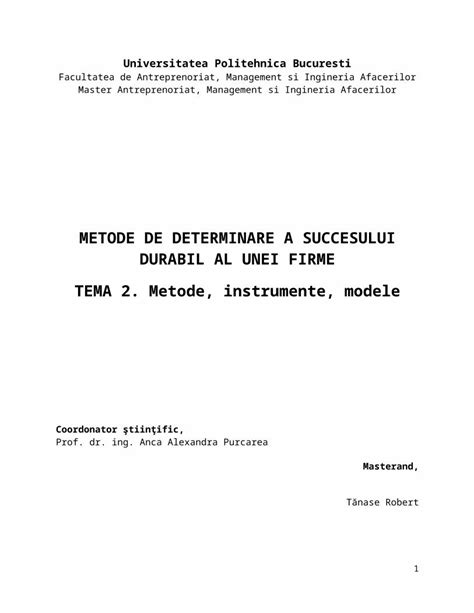 Universitatea Politehnica Bucuresti
Facultatea de Antreprenoriat, Management si Ingineria Afacerilor
Master Antreprenoriat, Management si Ingineria Afacerilor

METODE DE DETERMINARE A SUCCESULUI DURABIL AL UNEI FIRME

TEMA 2. Metode, instrumente, modele

Coordonator ştiinţific,
Prof. dr. ing. Anca Alexandra Purcarea

Masterand,

Tănase Robert

1